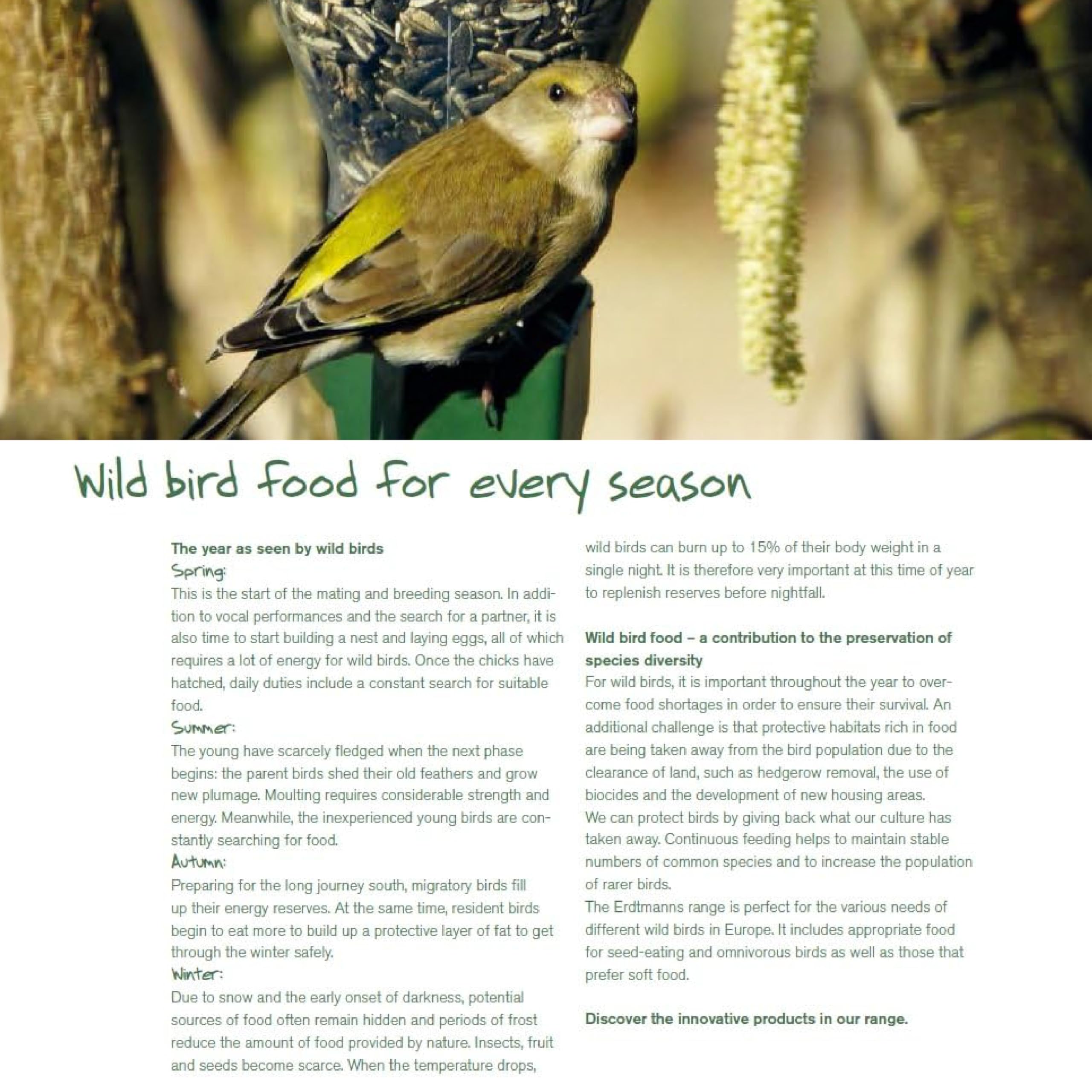 Wild bird food for every season

The year as seen by wild birds
Spring:
This is the start of the mating and breeding season. In addition to vocal performances and the search for a partner, it is also time to start building a nest and laying eggs, all of which requires a lot of energy for wild birds. Once the chicks have hatched, daily duties include a constant search for suitable food.
Summer:
The young have scarcely fledged when the next phase begins: the parent birds shed their old feathers and grow new plumage. Moulting requires considerable strength and energy. Meanwhile, the inexperienced young birds are constantly searching for food.
Autumn:
Preparing for the long journey south, migratory birds fill up their energy reserves. At the same time, resident birds begin to eat more to build up a protective layer of fat to get through the winter safely.
Winter:
Due to snow and the early onset of darkness, potential sources of food often remain hidden and periods of frost reduce the amount of food provided by nature. Insects, fruit and seeds become scarce. When the temperature drops, wild birds can burn up to 15% of their body weight in a single night. It is therefore very important at this time of year to replenish reserves before nightfall.

Wild bird food – a contribution to the preservation of species diversity
For wild birds, it is important throughout the year to overcome food shortages in order to ensure their survival. An additional challenge is that protective habitats rich in food are being taken away from the bird population due to the clearance of land, such as hedgerow removal, the use of biocides and the development of new housing areas.
We can protect birds by giving back what our culture has taken away. Continuous feeding helps to maintain stable numbers of common species and to increase the population of rarer birds.
The Erdtmanns range is perfect for the various needs of different wild birds in Europe. It includes appropriate food for seed-eating and omnivorous birds as well as those that prefer soft food.

Discover the innovative products in our range.